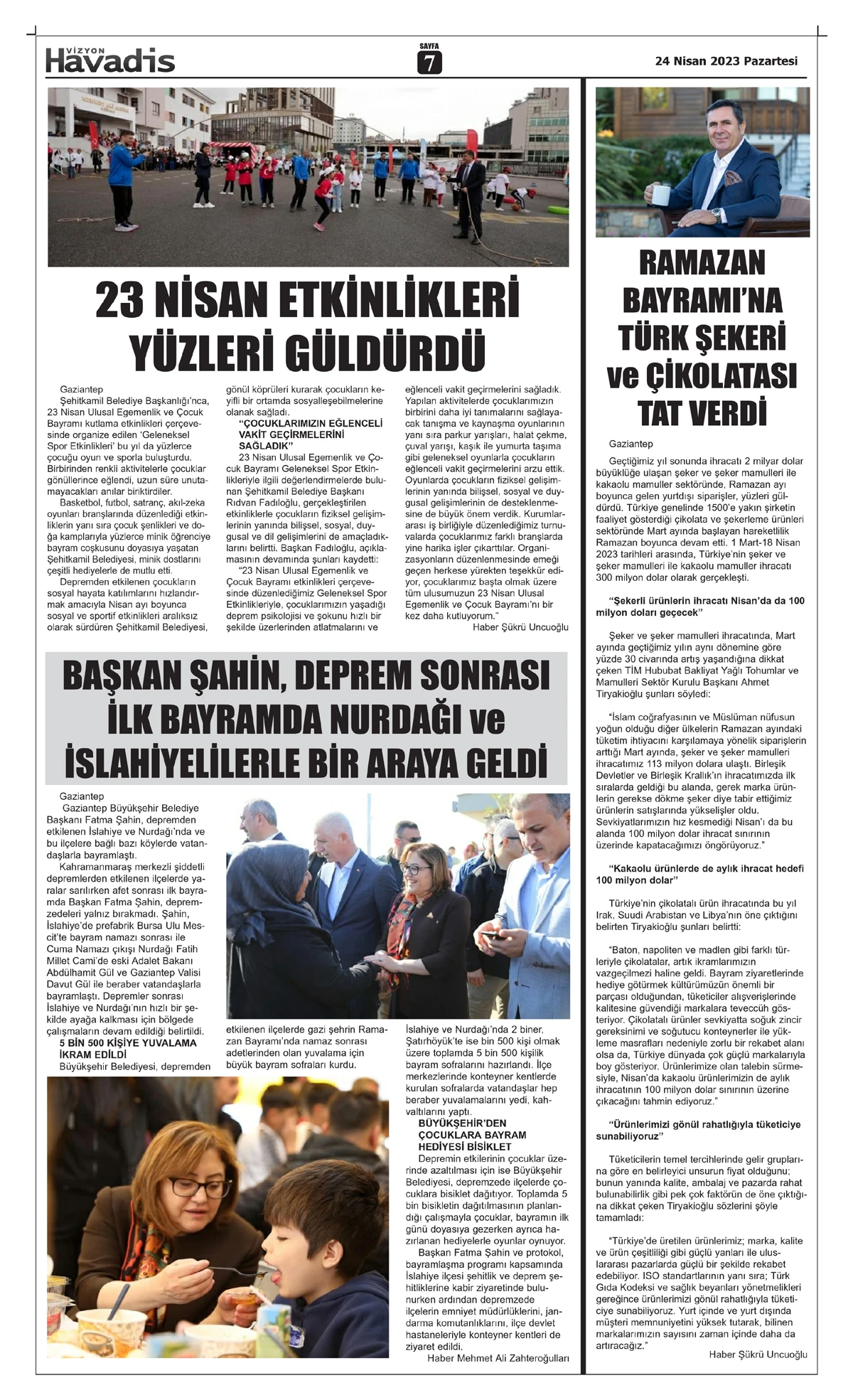 VİZYON Havadis

SAYFA 7

24 Nisan 2023 Pazartesi

23 NİSAN ETKİNLİKLERİ YÜZLERİ GÜLDÜRDÜ

Gaziantep

Şehitkamil Belediye Başkanlığı'nca, 23 Nisan Ulusal Egemenlik ve Çocuk Bayramı kutlama etkinlikleri çerçevesinde organize edilen 'Geleneksel Spor Etkinlikleri' bu yıl da yüzlerce çocuğu oyun ve sporla buluşturdu. Birbirinden renkli aktivitelerle çocuklar gönüllerince eğlendi, uzun süre unutamayacakları anılar biriktirdiler.

Basketbol, futbol, satranç, akıl-zeka oyunları branşlarında düzenlediği etkinliklerin yanı sıra çocuk şenlikleri ve doğa kamplarıyla yüzlerce minik öğrenciye bayram coşkusunu doyasıya yaşatan Şehitkamil Belediyesi, minik dostlarını çeşitli hediyelerle de mutlu etti.

Depremden etkilenen çocukların sosyal hayata katılımlarını hızlandırmak amacıyla Nisan ayı boyunca sosyal ve sportif etkinlikleri aralıksız olarak sürdüren Şehitkamil Belediyesi, gönül köprüleri kurarak çocukların keyifli bir ortamda sosyalleşebilmelerine olanak sağladı.

"ÇOCUKLARIMIZIN EĞLENCELİ VAKİT GEÇİRMELERİNİ SAĞLADIK"

23 Nisan Ulusal Egemenlik ve Çocuk Bayramı Geleneksel Spor Etkinlikleriyle ilgili değerlendirmelerde bulunan Şehitkamil Belediye Başkanı Rıdvan Fadıloğlu, gerçekleştirilen etkinliklerle çocukların fiziksel gelişimlerinin yanında bilişsel, sosyal, duygusal ve dil gelişimlerini de amaçladıklarını belirtti. Başkan Fadıloğlu, açıklamasının devamında şunları kaydetti:

"23 Nisan Ulusal Egemenlik ve Çocuk Bayramı etkinlikleri çerçevesinde düzenlediğimiz Geleneksel Spor Etkinlikleriyle, çocuklarımızın yaşadığı deprem psikolojisi ve şokunu hızlı bir şekilde üzerlerinden atlatmalarını ve eğlenceli vakit geçirmelerini sağladık. Yapılan aktivitelerde çocuklarımızın birbirini daha iyi tanımalarını sağlayacak tanışma ve kaynaşma oyunlarının yanı sıra parkur yarışları, halat çekme, çuval yarışı, kaşık ile yumurta taşıma gibi geleneksel oyunlarla çocukların eğlenceli vakit geçirmelerini arzu ettik. Oyunlarda çocukların fiziksel gelişimlerinin yanında bilişsel, sosyal ve duygusal gelişimlerinin de desteklenmesine de büyük önem verdik. Kurumlararası iş birliğiyle düzenlediğimiz turnuvalarda çocuklarımız farklı branşlarda yine harika işler çıkarttılar. Organizasyonların düzenlenmesinde emeği geçen herkese yürekten teşekkür ediyor, çocuklarımız başta olmak üzere tüm ulusumuzun 23 Nisan Ulusal Egemenlik ve Çocuk Bayramı'nı bir kez daha kutluyorum."

Haber Şükrü Uncuoğlu

BAŞKAN ŞAHİN, DEPREM SONRASI İLK BAYRAMDA NURDAĞI ve İSLAHİYELİLERLE BİR ARAYA GELDİ

Gaziantep

Gaziantep Büyükşehir Belediye Başkanı Fatma Şahin, depremden etkilenen İslahiye ve Nurdağı'nda ve bu ilçelere bağlı bazı köylerde vatandaşlarla bayramlaştı.

Kahramanmaraş merkezli şiddetli depremlerden etkilenen ilçelerde yaralar sarılırken afet sonrası ilk bayramda Başkan Fatma Şahin, depremzedeleri yalnız bırakmadı. Şahin, İslahiye'de prefabrik Bursa Ulu Mescit'te bayram namazı sonrası ile Cuma Namazı çıkışı Nurdağı Fatih Millet Cami'de eski Adalet Bakanı Abdülhamit Gül ve Gaziantep Valisi Davut Gül ile beraber vatandaşlarla bayramlaştı. Depremler sonrası İslahiye ve Nurdağı'nın hızlı bir şekilde ayağa kalkması için bölgede çalışmaların devam edildiği belirtildi.

5 BİN 500 KİŞİYE YUVALAMA İKRAM EDİLDİ

Büyükşehir Belediyesi, depremden etkilenen ilçelerde gazi şehrin Ramazan Bayramı'nda namaz sonrası adetlerinden olan yuvalama için büyük bayram sofraları kurdu.

İslahiye ve Nurdağı'nda 2 biner, Şatırhöyük'te ise bin 500 kişi olmak üzere toplamda 5 bin 500 kişilik bayram sofralarını hazırlandı. İlçe merkezlerinde konteyner kentlerde kurulan sofralarda vatandaşlar hep beraber yuvalamalarını yedi, kahvaltılarını yaptı.

BÜYÜKŞEHİR'DEN ÇOCUKLARA BAYRAM HEDİYESİ BİSİKLET

Depremin etkilerinin çocuklar üzerinde azaltılması için ise Büyükşehir Belediyesi, depremzede ilçelerde çocuklara bisiklet dağıtıyor. Toplamda 5 bin bisikletin dağıtılmasının planlandığı çalışmayla çocuklar, bayramın ilk günü doyasıya gezerken ayrıca hazırlanan hediyelerle oyunlar oynuyor.

Başkan Fatma Şahin ve protokol, bayramlaşma programı kapsamında İslahiye ilçesi şehitlik ve deprem şehitliklerine kabir ziyaretinde bulunurken ardından depremzede ilçelerin emniyet müdürlüklerini, jandarma komutanlıklarını, ilçe devlet hastaneleriyle konteyner kentleri de ziyaret edildi.

Haber Mehmet Ali Zahteroğulları

RAMAZAN BAYRAMI'NA TÜRK ŞEKERİ ve ÇİKOLATASI TAT VERDİ

Gaziantep

Geçtiğimiz yıl sonunda ihracatı 2 milyar dolar büyüklüğe ulaşan şeker ve şeker mamulleri ile kakaolu mamuller sektöründe, Ramazan ayı boyunca gelen yurtdışı siparişler, yüzleri güldürdü. Türkiye genelinde 1500'e yakın şirketin faaliyet gösterdiği çikolata ve şekerleme ürünleri sektöründe Mart ayında başlayan hareketlilik Ramazan boyunca devam etti. 1 Mart-18 Nisan 2023 tarihleri arasında, Türkiye'nin şeker ve şeker mamulleri ile kakaolu mamuller ihracatı 300 milyon dolar olarak gerçekleşti.

"Şekerli ürünlerin ihracatı Nisan'da da 100 milyon doları geçecek"

Şeker ve şeker mamulleri ihracatında, Mart ayında geçtiğimiz yılın aynı dönemine göre yüzde 30 civarında artış yaşandığına dikkat çeken TİM Hububat Bakliyat Yağlı Tohumlar ve Mamulleri Sektör Kurulu Başkanı Ahmet Tiryakioğlu şunları söyledi:

"İslam coğrafyasının ve Müslüman nüfusun yoğun olduğu diğer ülkelerin Ramazan ayındaki tüketim ihtiyacını karşılamaya yönelik siparişlerin arttığı Mart ayında, şeker ve şeker mamulleri ihracatımız 113 milyon dolara ulaştı. Birleşik Devletler ve Birleşik Krallık'ın ihracatımızda ilk sıralarda geldiği bu alanda, gerek marka ürünlerin gerekse dökme şeker diye tabir ettiğimiz ürünlerin satışlarında yükselişler oldu. Sevkiyatlarımızın hız kesmediği Nisan'ı da bu alanda 100 milyon dolar ihracat sınırının üzerinde kapatacağımızı öngörüyoruz."

"Kakaolu ürünlerde de aylık ihracat hedefi 100 milyon dolar"

Türkiye'nin çikolatalı ürün ihracatında bu yıl Irak, Suudi Arabistan ve Libya'nın öne çıktığını belirten Tiryakioğlu şunları belirtti:

"Baton, napoliten ve madlen gibi farklı türleriyle çikolatalar, artık ikramlarımızın vazgeçilmezi haline geldi. Bayram ziyaretlerinde hediye götürmek kültürümüzün önemli bir parçası olduğundan, tüketiciler alışverişlerinde kalitesine güvendiği markalara teveccüh gösteriyor. Çikolatalı ürünler sevkiyatta soğuk zincir gereksinimi ve soğutucu konteynerler ile yükleme masrafları nedeniyle zorlu bir rekabet alanı olsa da, Türkiye dünyada çok güçlü markalarıyla boy gösteriyor. Ürünlerimize olan talebin sürmesiyle, Nisan'da kakaolu ürünlerimizin de aylık ihracatının 100 milyon dolar sınırının üzerine çıkacağını tahmin ediyoruz."

"Ürünlerimizi gönül rahatlığıyla tüketiciye sunabiliyoruz"

Tüketicilerin temel tercihlerinde gelir gruplarına göre en belirleyici unsurun fiyat olduğunu; bunun yanında kalite, ambalaj ve pazarda rahat bulunabilirlik gibi pek çok faktörün de öne çıktığına dikkat çeken Tiryakioğlu sözlerini şöyle tamamladı:

"Türkiye'de üretilen ürünlerimiz; marka, kalite ve ürün çeşitliliği gibi güçlü yanları ile uluslararası pazarlarda güçlü bir şekilde rekabet edebiliyor. ISO standartlarının yanı sıra; Türk Gıda Kodeksi ve sağlık beyanları yönetmelikleri gereğince ürünlerimizi gönül rahatlığıyla tüketiciye sunabiliyoruz. Yurt içinde ve yurt dışında müşteri memnuniyetini yüksek tutarak, bilinen markalarımızın sayısını zaman içinde daha da artıracağız."

Haber Şükrü Uncuoğlu